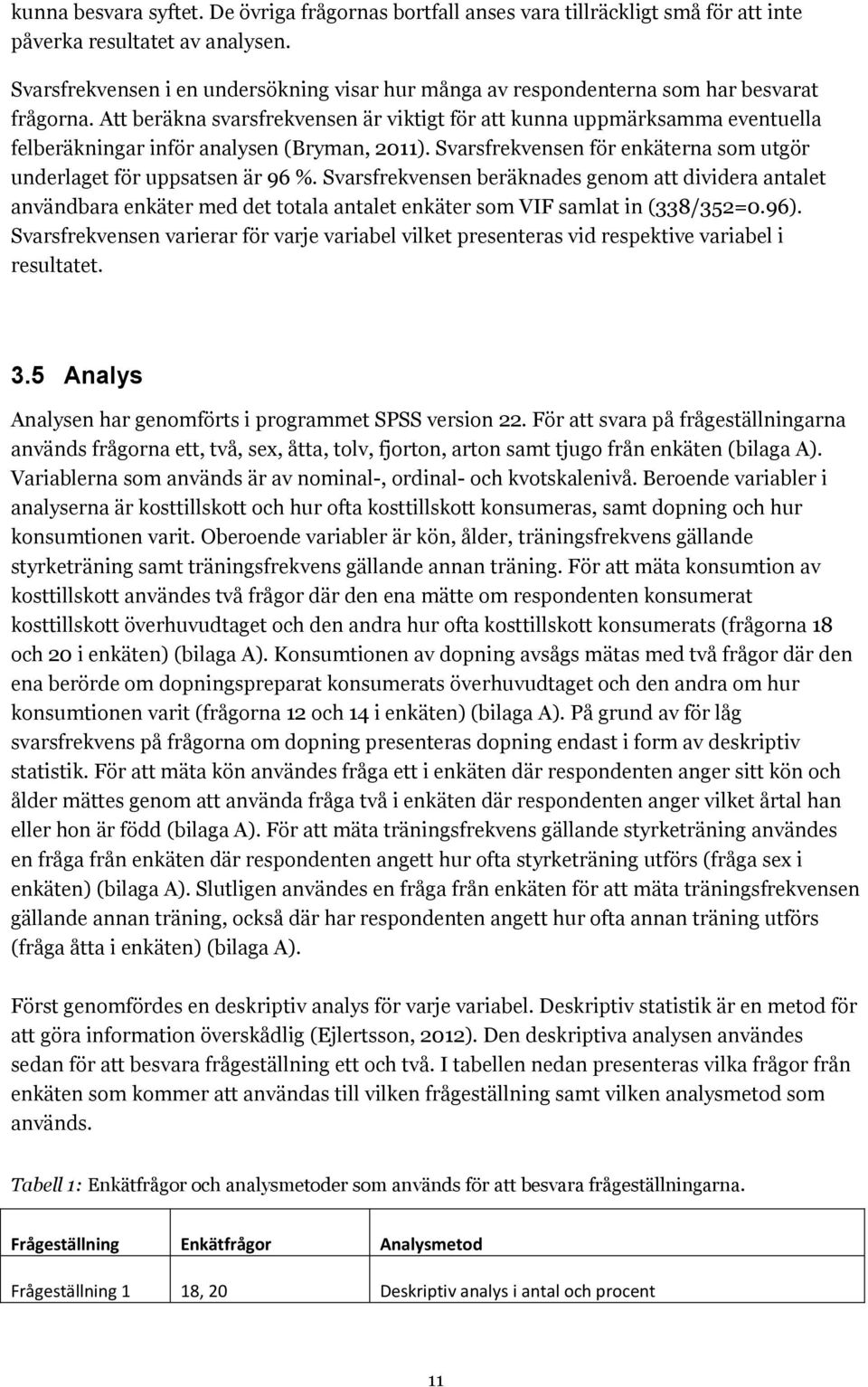 kunna besvara syftet. De övriga frågornas bortfall anses vara tillräckligt små för att inte påverka resultatet av analysen.

Svarsfrekvensen i en undersökning visar hur många av respondenterna som har besvarat frågorna. Att beräkna svarsfrekvensen är viktigt för att kunna uppmärksamma eventuella felberäkningar inför analysen (Bryman, 2011). Svarsfrekvensen för enkäterna som utgör underlaget för uppsatsen är 96 %. Svarsfrekvensen beräknades genom att dividera antalet användbara enkäter med det totala antalet enkäter som VIF samlat in (338/352=0.96). Svarsfrekvensen varierar för varje variabel vilket presenteras vid respektive variabel i resultatet.

3.5 Analys

Analysen har genomförts i programmet SPSS version 22. För att svara på frågeställningarna används frågorna ett, två, sex, åtta, tolv, fjorton, arton samt tjugo från enkäten (bilaga A). Variablerna som används är av nominal-, ordinal- och kvotskalenivå. Beroende variabler i analyserna är kosttillskott och hur ofta kosttillskott konsumeras, samt dopning och hur konsumtionen varit. Oberoende variabler är kön, ålder, träningsfrekvens gällande styrketräning samt träningsfrekvens gällande annan träning. För att mäta konsumtion av kosttillskott användes två frågor där den ena mätte om respondenten konsumerat kosttillskott överhuvudtaget och den andra hur ofta kosttillskott konsumerats (frågorna 18 och 20 i enkäten) (bilaga A). Konsumtionen av dopning avsågs mätas med två frågor där den ena berörde om dopningspreparat konsumerats överhuvudtaget och den andra om hur konsumtionen varit (frågorna 12 och 14 i enkäten) (bilaga A). På grund av för låg svarsfrekvens på frågorna om dopning presenteras dopning endast i form av deskriptiv statistik. För att mäta kön användes fråga ett i enkäten där respondenten anger sitt kön och ålder mättes genom att använda fråga två i enkäten där respondenten anger vilket årtal han eller hon är född (bilaga A). För att mäta träningsfrekvens gällande styrketräning användes en fråga från enkäten där respondenten angett hur ofta styrketräning utförs (fråga sex i enkäten) (bilaga A). Slutligen användes en fråga från enkäten för att mäta träningsfrekvensen gällande annan träning, också där har respondenten angett hur ofta annan träning utförs (fråga åtta i enkäten) (bilaga A).

Först genomfördes en deskriptiv analys för varje variabel. Deskriptiv statistik är en metod för att göra information överskådlig (Ejlertsson, 2012). Den deskriptiva analysen användes sedan för att besvara frågeställning ett och två. I tabellen nedan presenteras vilka frågor från enkäten som kommer att användas till vilken frågeställning samt vilken analysmetod som används.

Tabell 1: Enkätfrågor och analysmetoder som används för att besvara frågeställningarna.

| Frågeställning | Enkätfrågor | Analysmetod |
|---|---|---|
| Frågeställning 1 | 18, 20 | Deskriptiv analys i antal och procent |

11